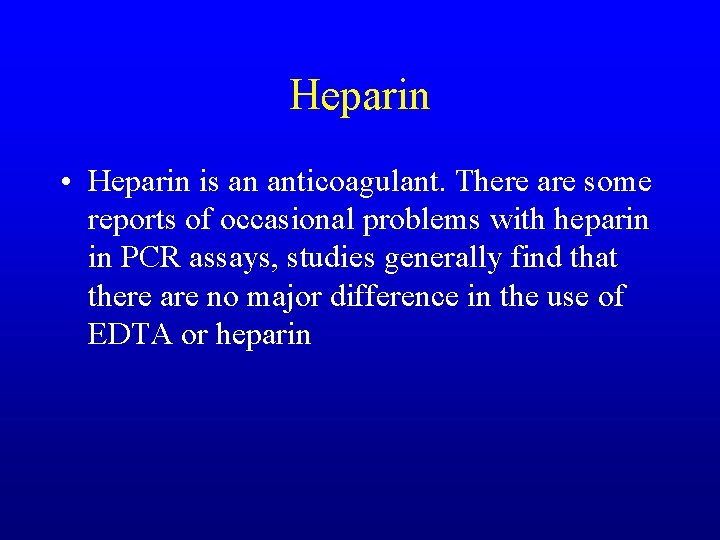 Heparin

• Heparin is an anticoagulant. There are some reports of occasional problems with heparin in PCR assays, studies generally find that there are no major difference in the use of EDTA or heparin